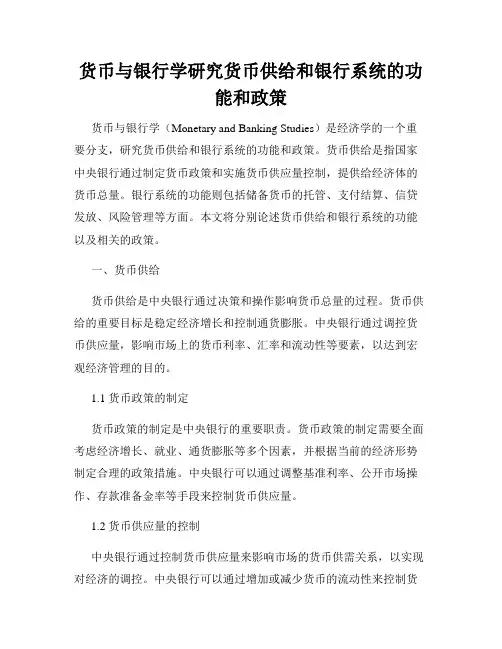 货币与银行学研究货币供给和银行系统的功能和政策

货币与银行学（Monetary and Banking Studies）是经济学的一个重要分支，研究货币供给和银行系统的功能和政策。货币供给是指国家中央银行通过制定货币政策和实施货币供应量控制，提供给经济体的货币总量。银行系统的功能则包括储备货币的托管、支付结算、信贷发放、风险管理等方面。本文将分别论述货币供给和银行系统的功能以及相关的政策。

一、货币供给

货币供给是中央银行通过决策和操作影响货币总量的过程。货币供给的重要目标是稳定经济增长和控制通货膨胀。中央银行通过调控货币供应量，影响市场上的货币利率、汇率和流动性等要素，以达到宏观经济管理的目的。

1.1 货币政策的制定

货币政策的制定是中央银行的重要职责。货币政策的制定需要全面考虑经济增长、就业、通货膨胀等多个因素，并根据当前的经济形势制定合理的政策措施。中央银行可以通过调整基准利率、公开市场操作、存款准备金率等手段来控制货币供应量。

1.2 货币供应量的控制

中央银行通过控制货币供应量来影响市场的货币供需关系，以实现对经济的调控。中央银行可以通过增加或减少货币的流动性来控制货